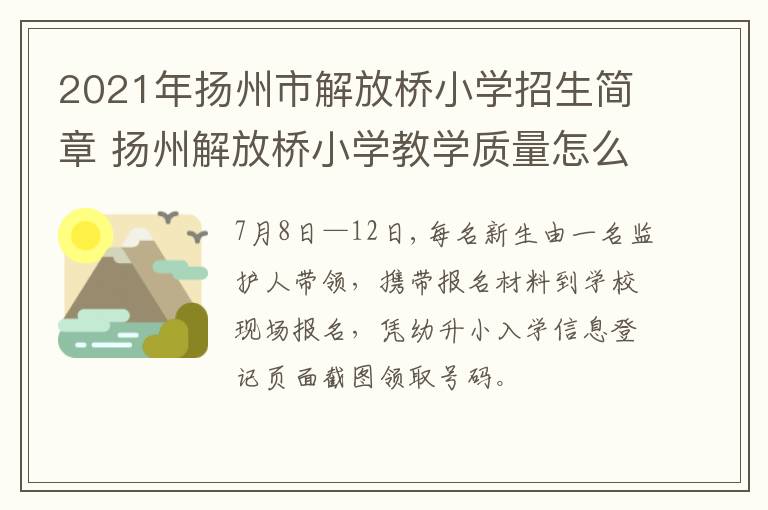 2021年扬州市解放桥小学招生简章 扬州解放桥小学教学质量怎么

7月8日—12日，每名新生由一名监护人带领，携带报名材料到学校现场报名，凭幼升小入学信息登记页面截图领取号码。